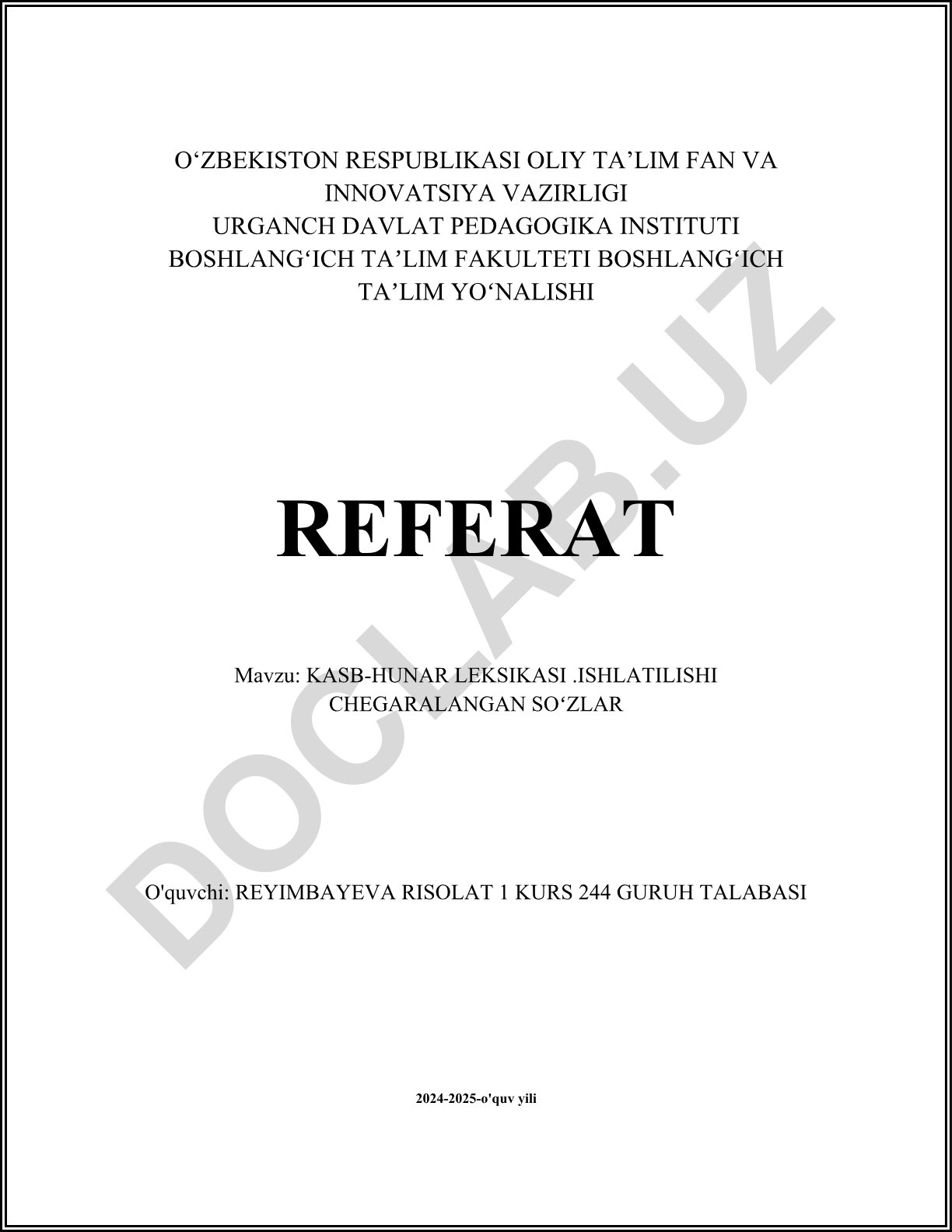 O'ZBEKISTON RESPUBLIKASI OLIY TA'LIM FAN VA INNOVATSIYA VAZIRLIGI
URGANCH DAVLAT PEDAGOGIKA INSTITUTI
BOSHLANG'ICH TA'LIM FAKULTETI BOSHLANG'ICH TA'LIM YO'NALISHI

REFERAT

Mavzu: KASB-HUNAR LEKSIKASI .ISHLATILISHI CHEGARALANGAN SO'ZLAR

O'quvchi: REYIMBAYEVA RISOLAT 1 KURS 244 GURUH TALABASI

2024-2025-o'quv yili

DOCLAB.UZ